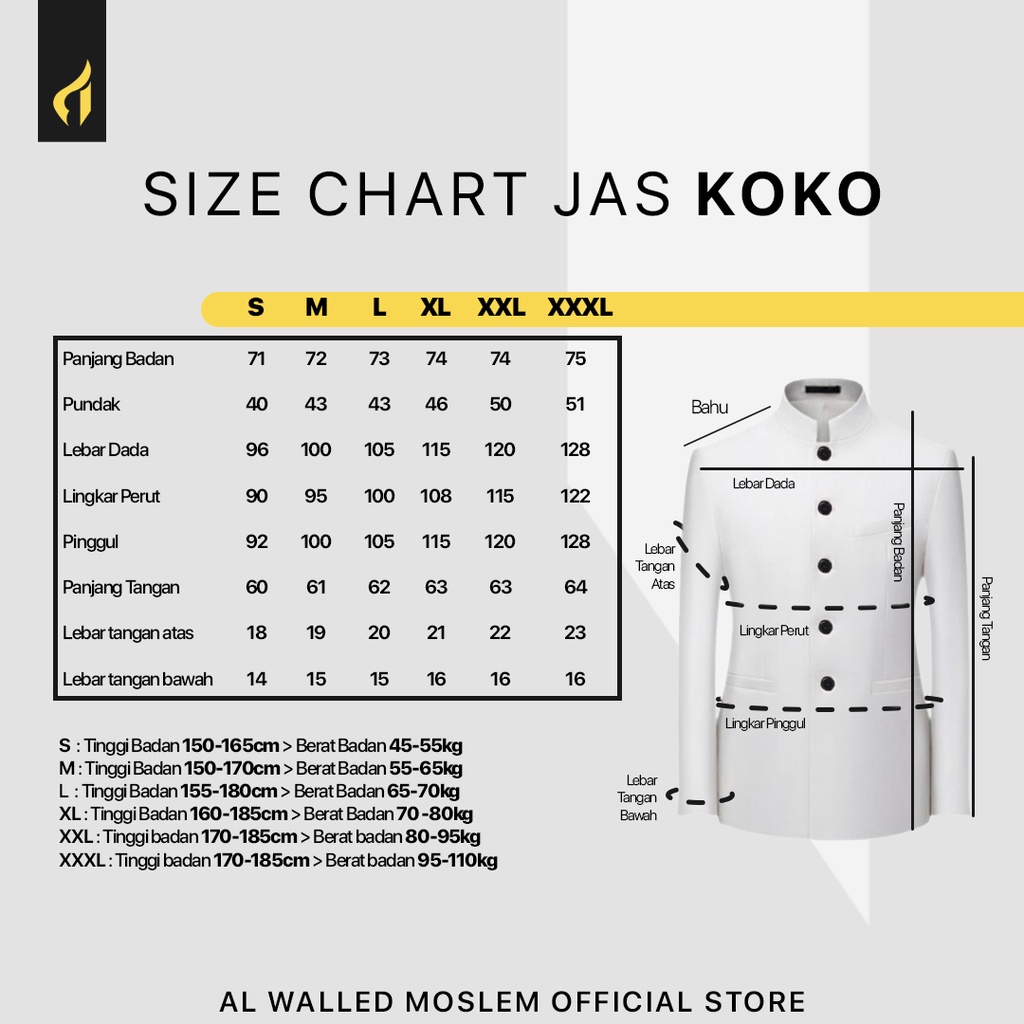 SIZE CHART JAS KOKO

| | S | M | L | XL | XXL | XXXL |
|---|---|---|---|---|---|---|
| Panjang Badan | 71 | 72 | 73 | 74 | 74 | 75 |
| Pundak | 40 | 43 | 43 | 46 | 50 | 51 |
| Lebar Dada | 96 | 100 | 105 | 115 | 120 | 128 |
| Lingkar Perut | 90 | 95 | 100 | 108 | 115 | 122 |
| Pinggul | 92 | 100 | 105 | 115 | 120 | 128 |
| Panjang Tangan | 60 | 61 | 62 | 63 | 63 | 64 |
| Lebar tangan atas | 18 | 19 | 20 | 21 | 22 | 23 |
| Lebar tangan bawah | 14 | 15 | 15 | 16 | 16 | 16 |

S : Tinggi Badan 150-165cm > Berat Badan 45-55kg
M : Tinggi Badan 150-170cm > Berat Badan 55-65kg
L : Tinggi Badan 155-180cm > Berat Badan 65-70kg
XL : Tinggi Badan 160-185cm > Berat Badan 70 -80kg
XXL : Tinggi badan 170-185cm > Berat badan 80-95kg
XXXL : Tinggi badan 170-185cm > Berat badan 95-110kg

Bahu
Lebar Dada
Panjang Badan
Panjang Tangan
Lebar Tangan Atas
Lingkar Perut
Lingkar Pinggul
Lebar Tangan Bawah

AL WALLED MOSLEM OFFICIAL STORE